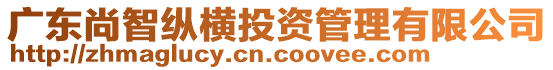 广东尚智纵横投资管理有限公司
http://zhmaglucy.cn.coovee.com